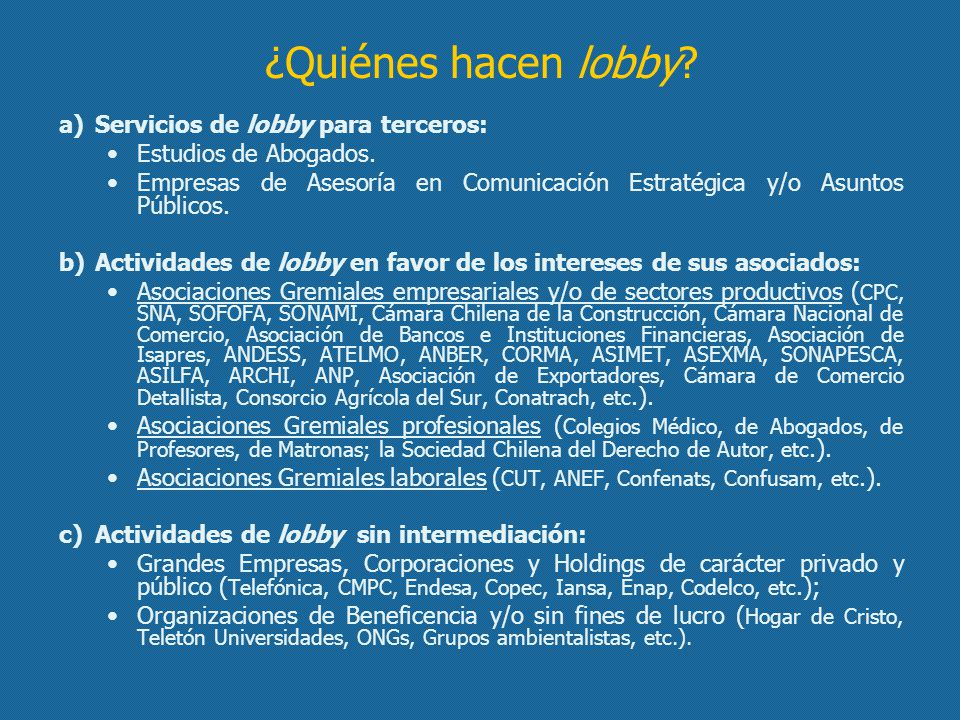 ¿Quiénes hacen lobby?

a) Servicios de lobby para terceros:
• Estudios de Abogados.
• Empresas de Asesoría en Comunicación Estratégica y/o Asuntos Públicos.

b) Actividades de lobby en favor de los intereses de sus asociados:
• Asociaciones Gremiales empresariales y/o de sectores productivos (CPC, SNA, SOFOFA, SONAMI, Cámara Chilena de la Construcción, Cámara Nacional de Comercio, Asociación de Bancos e Instituciones Financieras, Asociación de Isapres, ANDESS, ATELMO, ANBER, CORMA, ASIMET, ASEXMA, SONAPESCA, ASILFA, ARCHI, ANP, Asociación de Exportadores, Cámara de Comercio Detallista, Consorcio Agrícola del Sur, Conatrach, etc.).
• Asociaciones Gremiales profesionales (Colegios Médico, de Abogados, de Profesores, de Matronas; la Sociedad Chilena del Derecho de Autor, etc.).
• Asociaciones Gremiales laborales (CUT, ANEF, Confenats, Confusam, etc.).

c) Actividades de lobby sin intermediación:
• Grandes Empresas, Corporaciones y Holdings de carácter privado y público (Telefónica, CMPC, Endesa, Copec, Iansa, Enap, Codelco, etc.);
• Organizaciones de Beneficencia y/o sin fines de lucro (Hogar de Cristo, Teletón Universidades, ONGs, Grupos ambientalistas, etc.).